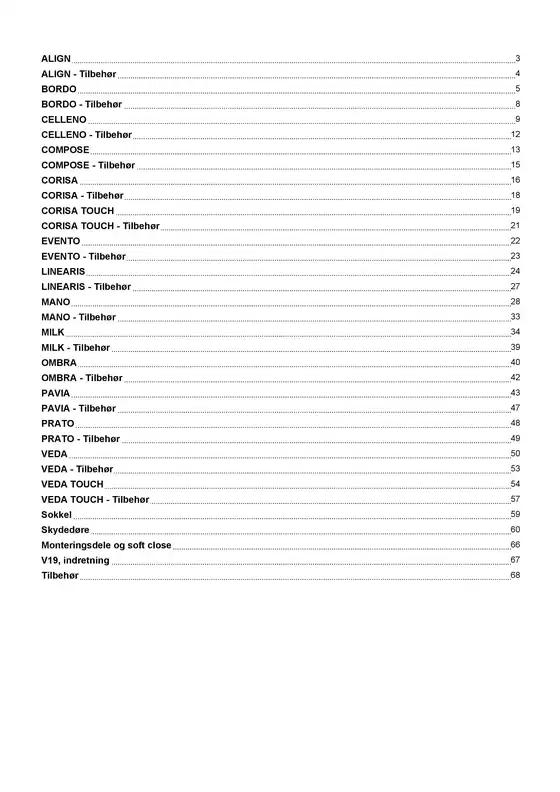 ALIGN 3
ALIGN - Tilbehør 4
BORDO 5
BORDO - Tilbehør 8
CELLENO 9
CELLENO - Tilbehør 12
COMPOSE 13
COMPOSE - Tilbehør 15
CORISA 16
CORISA - Tilbehør 18
CORISA TOUCH 19
CORISA TOUCH - Tilbehør 21
EVENTO 22
EVENTO - Tilbehør 23
LINEARIS 24
LINEARIS - Tilbehør 27
MANO 28
MANO - Tilbehør 33
MILK 34
MILK - Tilbehør 39
OMBRA 40
OMBRA - Tilbehør 42
PAVIA 43
PAVIA - Tilbehør 47
PRATO 48
PRATO - Tilbehør 49
VEDA 50
VEDA - Tilbehør 53
VEDA TOUCH 54
VEDA TOUCH - Tilbehør 57
Sokkel 59
Skydedøre 60
Monteringsdele og soft close 66
V19, indretning 67
Tilbehør 68